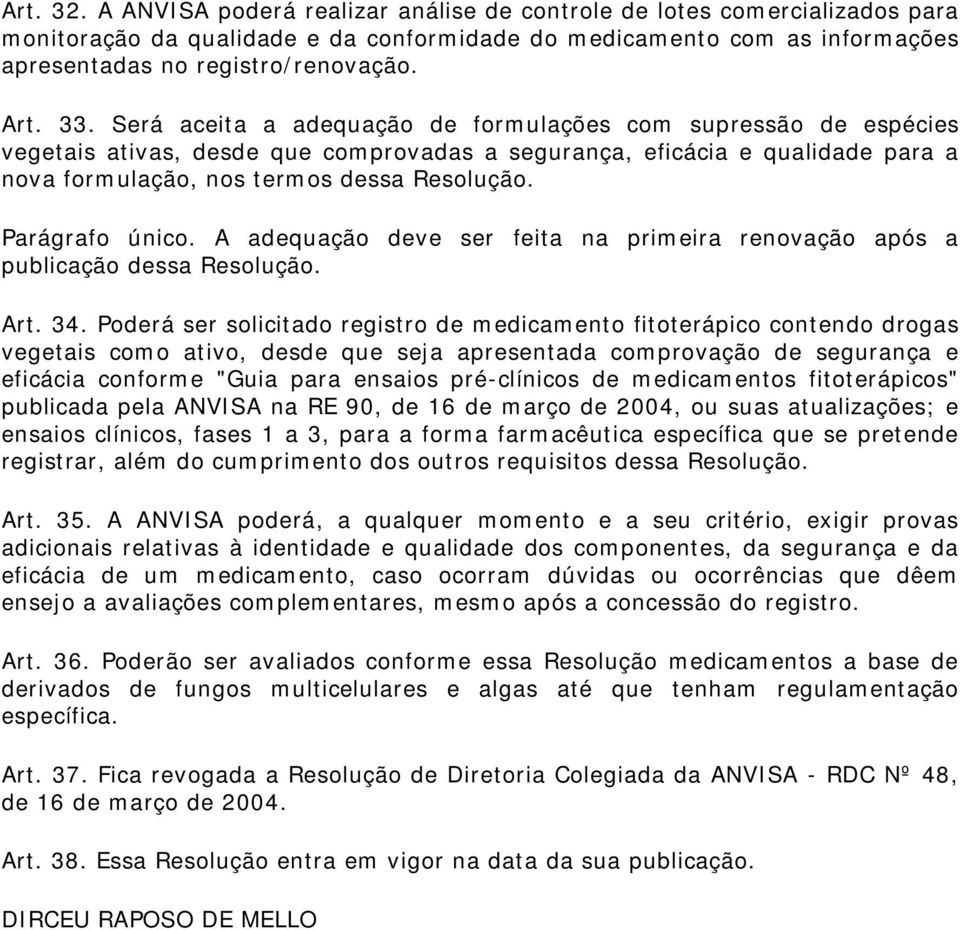 Art. 32. A ANVISA poderá realizar análise de controle de lotes comercializados para monitoração da qualidade e da conformidade do medicamento com as informações apresentadas no registro/renovação.

Art. 33. Será aceita a adequação de formulações com supressão de espécies vegetais ativas, desde que comprovadas a segurança, eficácia e qualidade para a nova formulação, nos termos dessa Resolução.

Parágrafo único. A adequação deve ser feita na primeira renovação após a publicação dessa Resolução.

Art. 34. Poderá ser solicitado registro de medicamento fitoterápico contendo drogas vegetais como ativo, desde que seja apresentada comprovação de segurança e eficácia conforme "Guia para ensaios pré-clínicos de medicamentos fitoterápicos" publicada pela ANVISA na RE 90, de 16 de março de 2004, ou suas atualizações; e ensaios clínicos, fases 1 a 3, para a forma farmacêutica específica que se pretende registrar, além do cumprimento dos outros requisitos dessa Resolução.

Art. 35. A ANVISA poderá, a qualquer momento e a seu critério, exigir provas adicionais relativas à identidade e qualidade dos componentes, da segurança e da eficácia de um medicamento, caso ocorram dúvidas ou ocorrências que dêem ensejo a avaliações complementares, mesmo após a concessão do registro.

Art. 36. Poderão ser avaliados conforme essa Resolução medicamentos a base de derivados de fungos multicelulares e algas até que tenham regulamentação específica.

Art. 37. Fica revogada a Resolução de Diretoria Colegiada da ANVISA - RDC Nº 48, de 16 de março de 2004.

Art. 38. Essa Resolução entra em vigor na data da sua publicação.

DIRCEU RAPOSO DE MELLO